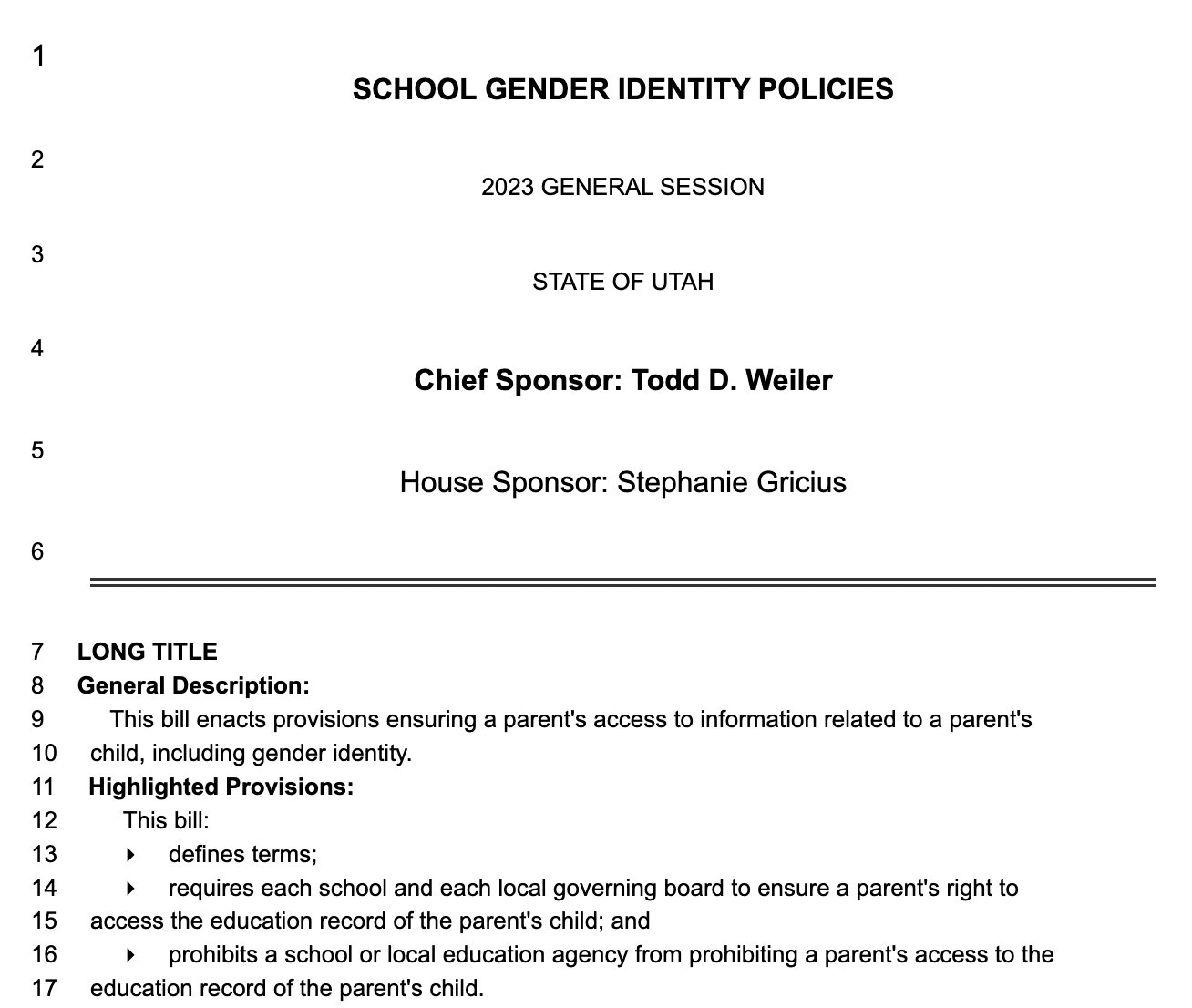 1 SCHOOL GENDER IDENTITY POLICIES

2 2023 GENERAL SESSION

3 STATE OF UTAH

4 Chief Sponsor: Todd D. Weiler

5 House Sponsor: Stephanie Gricius

6

7 LONG TITLE
8 General Description:
9 This bill enacts provisions ensuring a parent's access to information related to a parent's
10 child, including gender identity.
11 Highlighted Provisions:
12 This bill:
13 ▸ defines terms;
14 ▸ requires each school and each local governing board to ensure a parent's right to
15 access the education record of the parent's child; and
16 ▸ prohibits a school or local education agency from prohibiting a parent's access to the
17 education record of the parent's child.